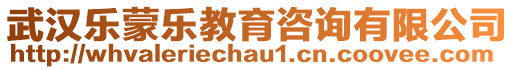 武汉乐蒙乐教育咨询有限公司
http://whvaleriechau1.cn.coovee.com